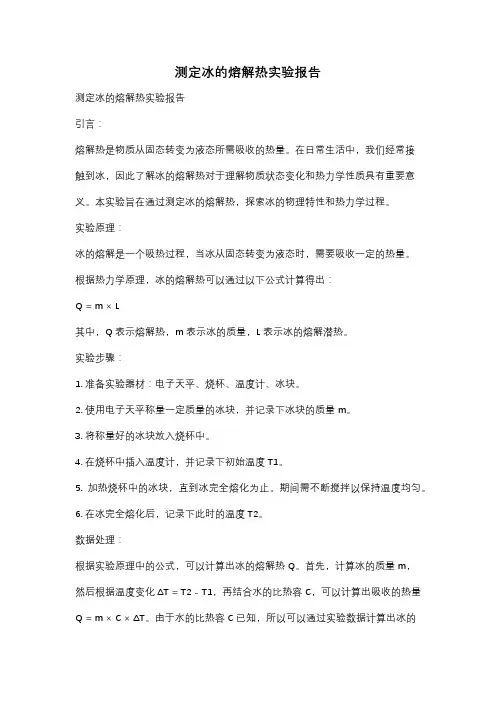 测定冰的熔解热实验报告

测定冰的熔解热实验报告

引言：

熔解热是物质从固态转变为液态所需吸收的热量。在日常生活中，我们经常接触到冰，因此了解冰的熔解热对于理解物质状态变化和热力学性质具有重要意义。本实验旨在通过测定冰的熔解热，探索冰的物理特性和热力学过程。

实验原理：

冰的熔解是一个吸热过程，当冰从固态转变为液态时，需要吸收一定的热量。根据热力学原理，冰的熔解热可以通过以下公式计算得出：

$Q = m \times L$

其中，Q 表示熔解热，m 表示冰的质量，L 表示冰的熔解潜热。

实验步骤：

1. 准备实验器材：电子天平、烧杯、温度计、冰块。

2. 使用电子天平称量一定质量的冰块，并记录下冰块的质量 m。

3. 将称量好的冰块放入烧杯中。

4. 在烧杯中插入温度计，并记录下初始温度 T1。

5. 加热烧杯中的冰块，直到冰完全熔化为止。期间需不断搅拌以保持温度均匀。

6. 在冰完全熔化后，记录下此时的温度 T2。

数据处理：

根据实验原理中的公式，可以计算出冰的熔解热 Q。首先，计算冰的质量 m，然后根据温度变化 $\Delta T = T2 - T1$，再结合水的比热容 C，可以计算出吸收的热量 $Q = m \times C \times \Delta T$。由于水的比热容 C 已知，所以可以通过实验数据计算出冰的